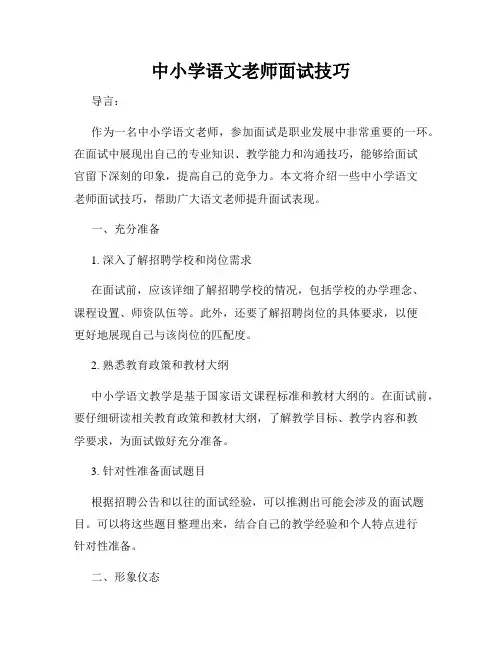 中小学语文老师面试技巧

导言：

作为一名中小学语文老师，参加面试是职业发展中非常重要的一环。在面试中展现出自己的专业知识、教学能力和沟通技巧，能够给面试官留下深刻的印象，提高自己的竞争力。本文将介绍一些中小学语文老师面试技巧，帮助广大语文老师提升面试表现。

一、充分准备

1. 深入了解招聘学校和岗位需求

在面试前，应该详细了解招聘学校的情况，包括学校的办学理念、课程设置、师资队伍等。此外，还要了解招聘岗位的具体要求，以便更好地展现自己与该岗位的匹配度。

2. 熟悉教育政策和教材大纲

中小学语文教学是基于国家语文课程标准和教材大纲的。在面试前，要仔细研读相关教育政策和教材大纲，了解教学目标、教学内容和教学要求，为面试做好充分准备。

3. 针对性准备面试题目

根据招聘公告和以往的面试经验，可以推测出可能会涉及的面试题目。可以将这些题目整理出来，结合自己的教学经验和个人特点进行针对性准备。

二、形象仪态